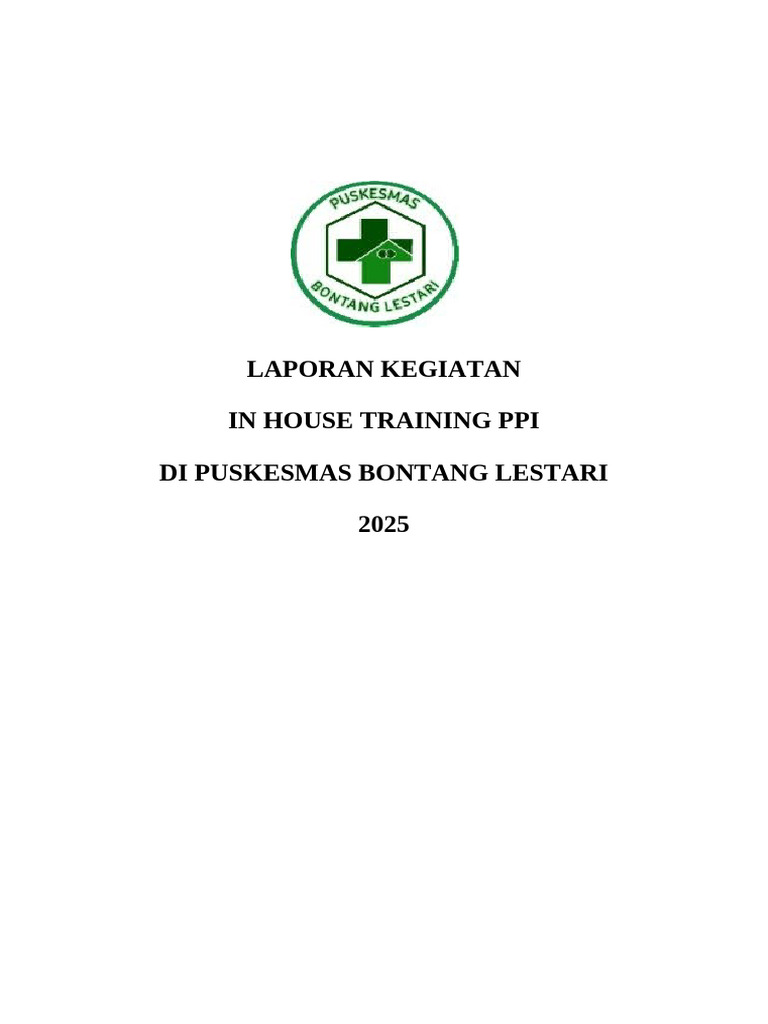 PUSKESMAS
BONTANG LESTARI

LAPORAN KEGIATAN

IN HOUSE TRAINING PPI

DI PUSKESMAS BONTANG LESTARI

2025